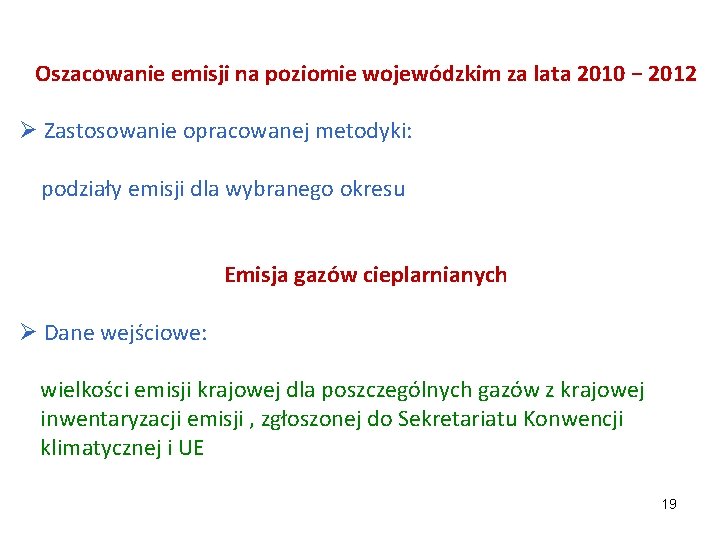 Oszacowanie emisji na poziomie wojewódzkim za lata 2010 − 2012

➢ Zastosowanie opracowanej metodyki:

podziały emisji dla wybranego okresu

Emisja gazów cieplarnianych

➢ Dane wejściowe:

wielkości emisji krajowej dla poszczególnych gazów z krajowej inwentaryzacji emisji , zgłoszonej do Sekretariatu Konwencji klimatycznej i UE

19